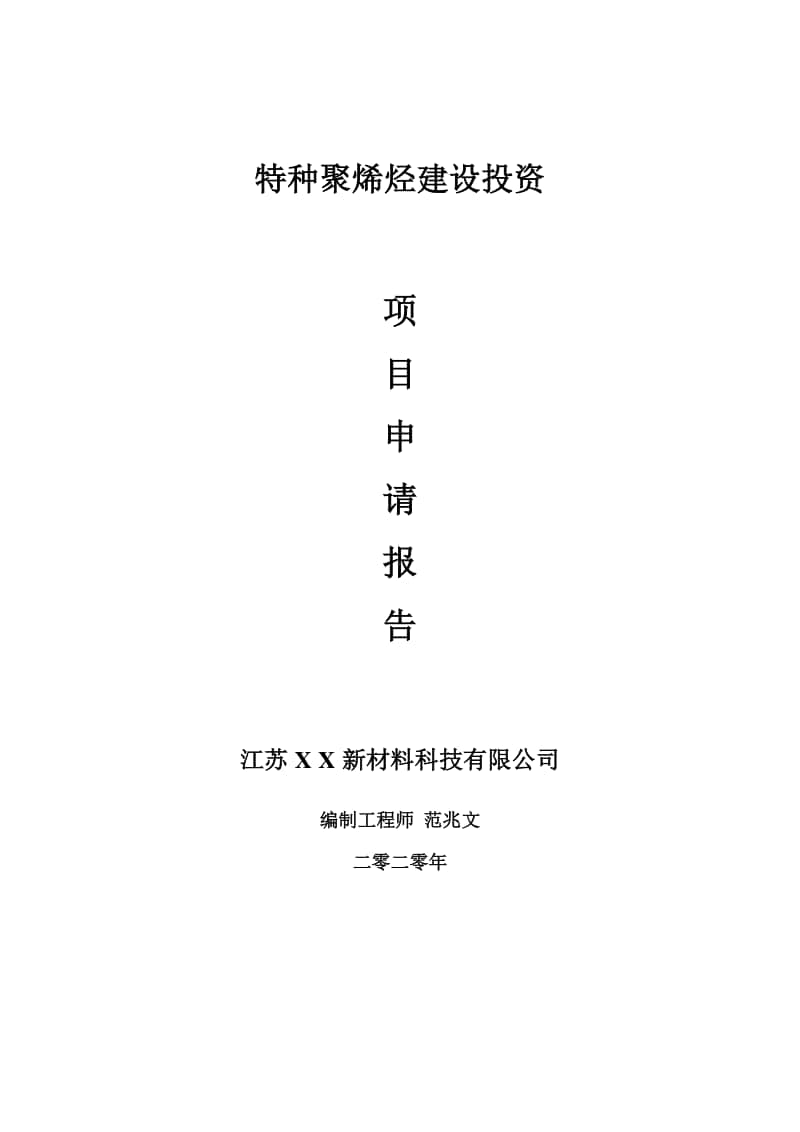 特种聚烯烃建设投资

项

目

申

请

报

告

江苏 X X 新材料科技有限公司

编制工程师 范兆文

二零二零年